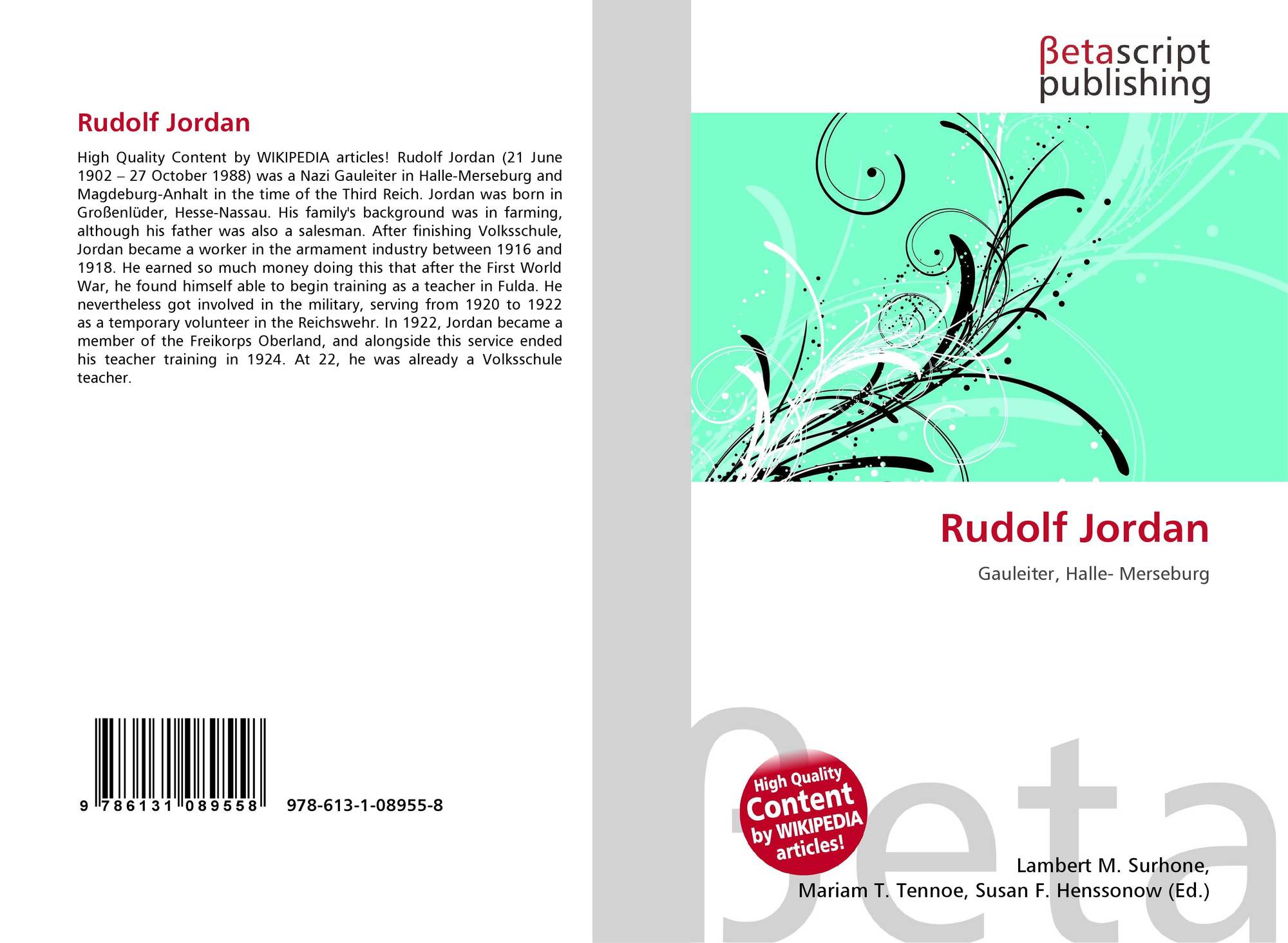 Rudolf Jordan

High Quality Content by WIKIPEDIA articles! Rudolf Jordan (21 June 1902 – 27 October 1988) was a Nazi Gauleiter in Halle-Merseburg and Magdeburg-Anhalt in the time of the Third Reich. Jordan was born in Großenlüder, Hesse-Nassau. His family's background was in farming, although his father was also a salesman. After finishing Volksschule, Jordan became a worker in the armament industry between 1916 and 1918. He earned so much money doing this that after the First World War, he found himself able to begin training as a teacher in Fulda. He nevertheless got involved in the military, serving from 1920 to 1922 as a temporary volunteer in the Reichswehr. In 1922, Jordan became a member of the Freikorps Oberland, and alongside this service ended his teacher training in 1924. At 22, he was already a Volksschule teacher.

9 786131 089558 978-613-1-08955-8

βetascript
publishing

Rudolf Jordan

Gauleiter, Halle- Merseburg

High Quality Content by WIKIPEDIA articles!

Lambert M. Surhone,
Mariam T. Tennoe, Susan F. Henssonow (Ed.)

βeta